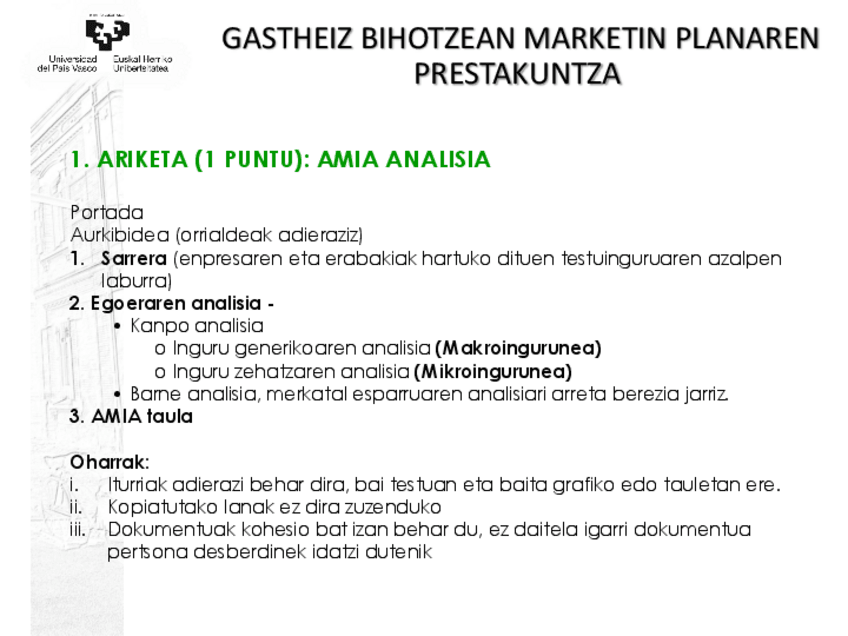 Universidad del País Vasco Euskal Herriko Unibertsitatea

GASTHEIZ BIHOTZEAN MARKETIN PLANAREN PRESTAKUNTZA

1. ARIKETA (1 PUNTU): AMIA ANALISIA

Portada
Aurkibidea (orrialdeak adieraziz)
1. Sarrera (enpresaren eta erabakiak hartuko dituen testuinguruaren azalpen laburra)
2. Egoeraren analisia -
• Kanpo analisia
o Inguru generikoaren analisia (Makroingurunea)
o Inguru zehatzaren analisia (Mikroingurunea)
• Barne analisia, merkatal esparruaren analisiari arreta berezia jarriz.
3. AMIA taula

Oharrak:
i. Iturriak adierazi behar dira, bai testuan eta baita grafiko edo tauletan ere.
ii. Kopiatutako lanak ez dira zuzenduko
iii. Dokumentuak kohesio bat izan behar du, ez daitela igarri dokumentua pertsona desberdinek idatzi dutenik